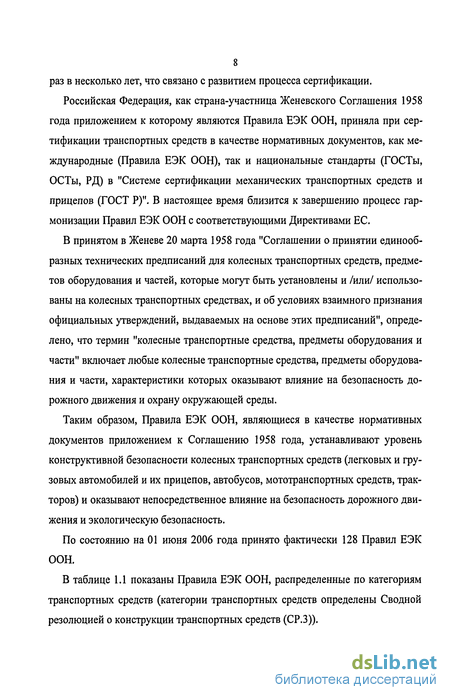 8

раз в несколько лет, что связано с развитием процесса сертификации.

Российская Федерация, как страна-участница Женевского Соглашения 1958 года приложением к которому являются Правила ЕЭК ООН, приняла при сертификации транспортных средств в качестве нормативных документов, как международные (Правила ЕЭК ООН), так и национальные стандарты (ГОСТы, ОСТы, РД) в "Системе сертификации механических транспортных средств и прицепов (ГОСТ Р)". В настоящее время близится к завершению процесс гармонизации Правил ЕЭК ООН с соответствующими Директивами ЕС.

В принятом в Женеве 20 марта 1958 года "Соглашении о принятии единообразных технических предписаний для колесных транспортных средств, предметов оборудования и частей, которые могут быть установлены и /или/ использованы на колесных транспортных средствах, и об условиях взаимного признания официальных утверждений, выдаваемых на основе этих предписаний", определено, что термин "колесные транспортные средства, предметы оборудования и части" включает любые колесные транспортные средства, предметы оборудования и части, характеристики которых оказывают влияние на безопасность дорожного движения и охрану окружающей среды.

Таким образом, Правила ЕЭК ООН, являющиеся в качестве нормативных документов приложением к Соглашению 1958 года, устанавливают уровень конструктивной безопасности колесных транспортных средств (легковых и грузовых автомобилей и их прицепов, автобусов, мототранспортных средств, тракторов) и оказывают непосредственное влияние на безопасность дорожного движения и экологическую безопасность.

По состоянию на 01 июня 2006 года принято фактически 128 Правил ЕЭК ООН.

В таблице 1.1 показаны Правила ЕЭК ООН, распределенные по категориям транспортных средств (категории транспортных средств определены Сводной резолюцией о конструкции транспортных средств (СР.3)).

dsLib.net
библиотека диссертаций